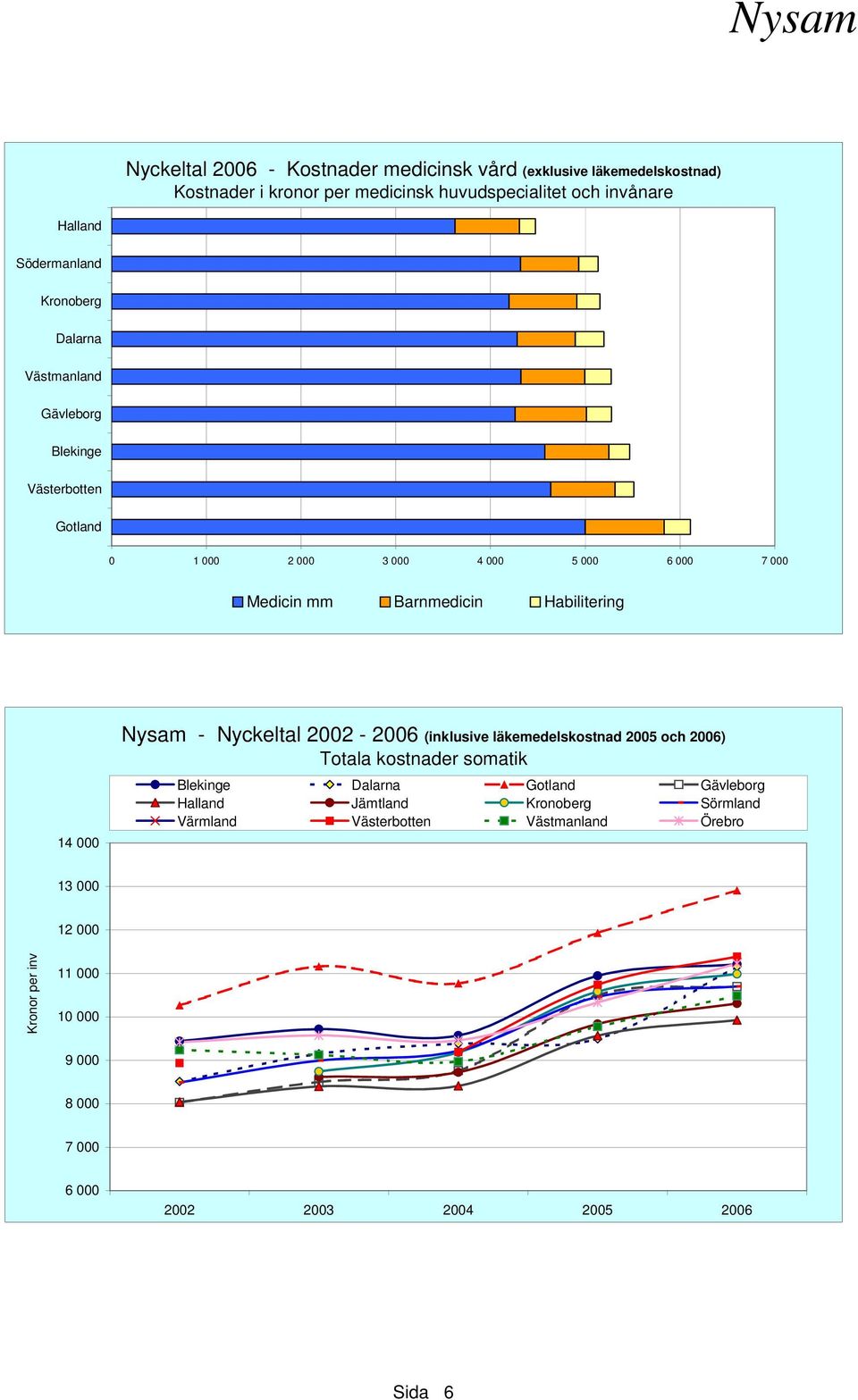 Nysam

Nyckeltal 2006 - Kostnader medicinsk vård (exklusive läkemedelskostnad)
Kostnader i kronor per medicinsk huvudspecialitet och invånare

Halland
Södermanland
Kronoberg
Dalarna
Västmanland
Gävleborg
Blekinge
Västerbotten
Gotland

0 1 000 2 000 3 000 4 000 5 000 6 000 7 000

Medicin mm Barnmedicin Habilitering

Nysam - Nyckeltal 2002 - 2006 (inklusive läkemedelskostnad 2005 och 2006)
Totala kostnader somatik

Blekinge Dalarna Gotland Gävleborg
Halland Jämtland Kronoberg Sörmland
Värmland Västerbotten Västmanland Örebro

Kronor per inv

14 000
13 000
12 000
11 000
10 000
9 000
8 000
7 000
6 000

2002 2003 2004 2005 2006

Sida 6